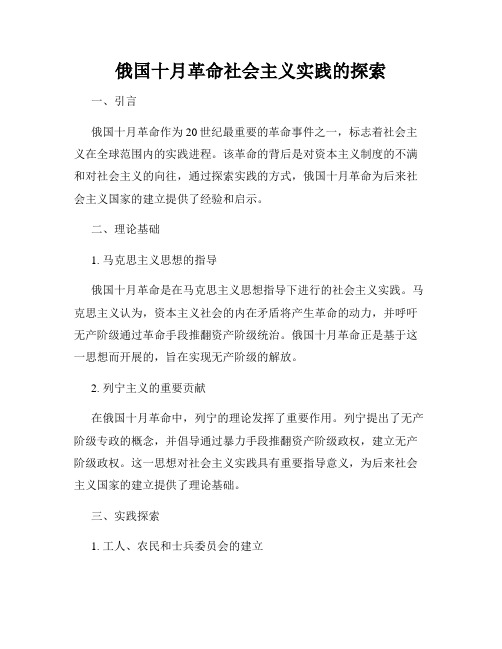 俄国十月革命社会主义实践的探索

一、引言

俄国十月革命作为20世纪最重要的革命事件之一，标志着社会主义在全球范围内的实践进程。该革命的背后是对资本主义制度的不满和对社会主义的向往，通过探索实践的方式，俄国十月革命为后来社会主义国家的建立提供了经验和启示。

二、理论基础

1. 马克思主义思想的指导

俄国十月革命是在马克思主义思想指导下进行的社会主义实践。马克思主义认为，资本主义社会的内在矛盾将产生革命的动力，并呼吁无产阶级通过革命手段推翻资产阶级统治。俄国十月革命正是基于这一思想而开展的，旨在实现无产阶级的解放。

2. 列宁主义的重要贡献

在俄国十月革命中，列宁的理论发挥了重要作用。列宁提出了无产阶级专政的概念，并倡导通过暴力手段推翻资产阶级政权，建立无产阶级政权。这一思想对社会主义实践具有重要指导意义，为后来社会主义国家的建立提供了理论基础。

三、实践探索

1. 工人、农民和士兵委员会的建立